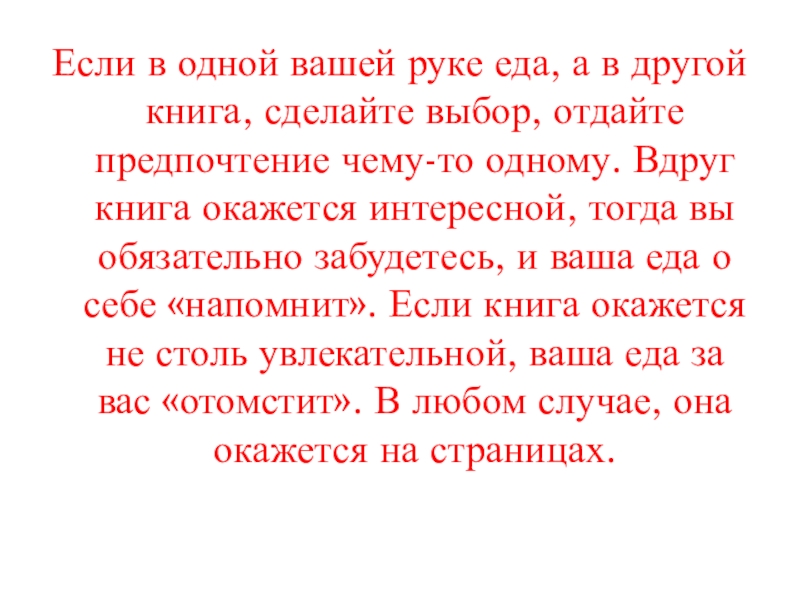 Если в одной вашей руке еда, а в другой книга, сделайте выбор, отдайте предпочтение чему-то одному. Вдруг книга окажется интересной, тогда вы обязательно забудетесь, и ваша еда о себе «напомнит». Если книга окажется не столь увлекательной, ваша еда за вас «отомстит». В любом случае, она окажется на страницах.